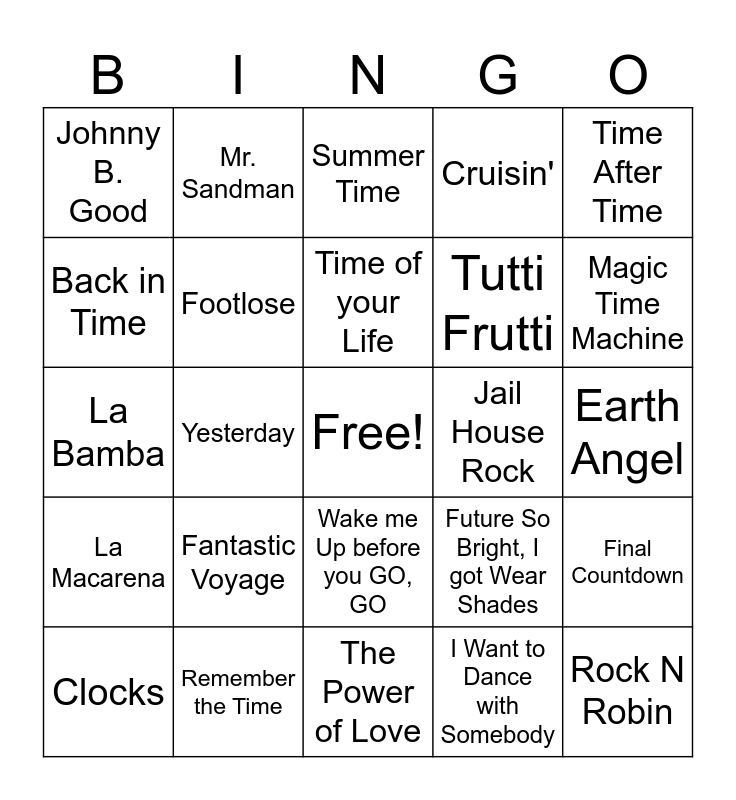 | B | I | N | G | O |
|---|---|---|---|---|
| Johnny B. Good | Mr. Sandman | Summer Time | Cruisin' | Time After Time |
| Back in Time | Footlose | Time of your Life | Tutti Frutti | Magic Time Machine |
| La Bamba | Yesterday | Free! | Jail House Rock | Earth Angel |
| La Macarena | Fantastic Voyage | Wake me Up before you GO, GO | Future So Bright, I got Wear Shades | Final Countdown |
| Clocks | Remember the Time | The Power of Love | I Want to Dance with Somebody | Rock N Robin |